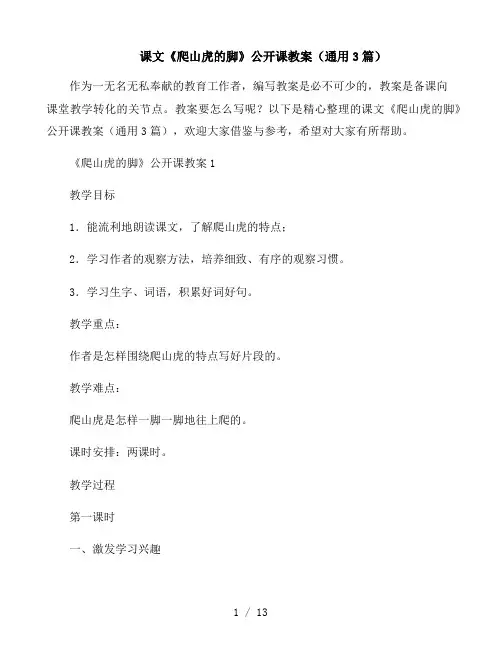 课文《爬山虎的脚》公开课教案（通用3篇）

作为一无名无私奉献的教育工作者，编写教案是必不可少的，教案是备课向课堂教学转化的关节点。教案要怎么写呢？以下是精心整理的课文《爬山虎的脚》公开课教案（通用3篇），欢迎大家借鉴与参考，希望对大家有所帮助。

《爬山虎的脚》公开课教案1

教学目标

1．能流利地朗读课文，了解爬山虎的特点；

2．学习作者的观察方法，培养细致、有序的观察习惯。

3．学习生字、词语，积累好词好句。

教学重点：

作者是怎样围绕爬山虎的特点写好片段的。

教学难点：

爬山虎是怎样一脚一脚地往上爬的。

课时安排：两课时。

教学过程

第一课时

一、激发学习兴趣

1 / 13